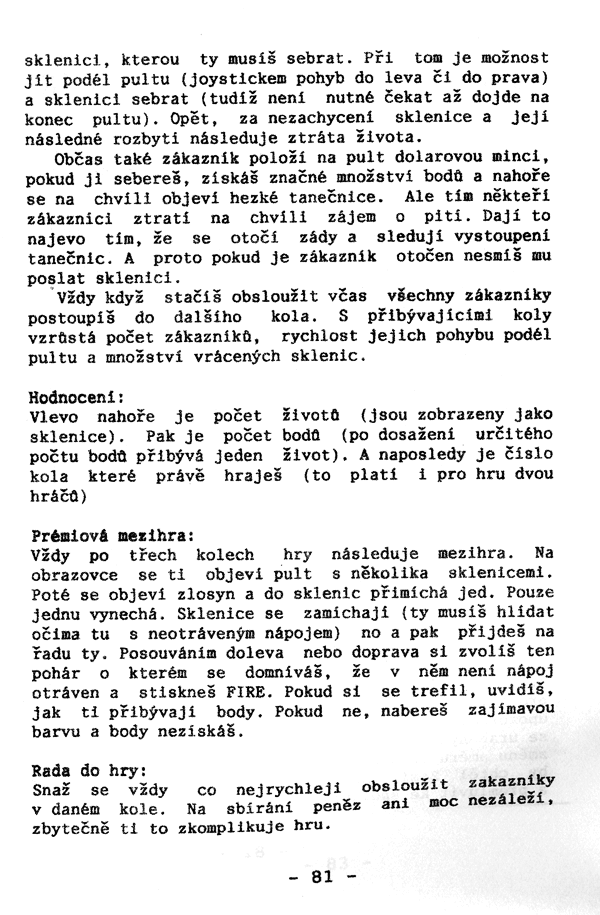 sklenici, kterou ty musíš sebrat. Při tom je možnost jít podél pultu (joystickem pohyb do leva či do prava) a sklenici sebrat (tudíž není nutné čekat až dojde na konec pultu). Opět, za nezachycení sklenice a její následné rozbytí následuje ztráta života.

Občas také zákazník položí na pult dolarovou minci, pokud ji sebereš, získáš značné množství bodů a nahoře se na chvíli objeví hezké tanečnice. Ale tím někteří zákazníci ztratí na chvíli zájem o pití. Dají to najevo tím, že se otočí zády a sledují vystoupení tanečnic. A proto pokud je zákazník otočen nesmíš mu poslat sklenici.

Vždy když stačíš obsloužit včas všechny zákazníky postoupíš do dalšího kola. S přibývajícími koly vzrůstá počet zákazníků, rychlost jejich pohybu podél pultu a množství vrácených sklenic.

Hodnocení:
Vlevo nahoře je počet životů (jsou zobrazeny jako sklenice). Pak je počet bodů (po dosažení určitého počtu bodů přibývá jeden život). A naposledy je číslo kola které právě hraješ (to platí i pro hru dvou hráčů)

Prémiová mezihra:
Vždy po třech kolech hry následuje mezihra. Na obrazovce se ti objeví pult s několika sklenicemi. Poté se objeví zlosyn a do sklenic přimíchá jed. Pouze jednu vynechá. Sklenice se zamíchají (ty musíš hlídat očima tu s neotráveným nápojem) no a pak přijdeš na řadu ty. Posouváním doleva nebo doprava si zvolíš ten pohár o kterém se domníváš, že v něm není nápoj otráven a stiskneš FIRE. Pokud si se trefil, uvidíš, jak ti přibývají body. Pokud ne, nabereš zajímavou barvu a body nezískáš.

Rada do hry:
Snaž se vždy co nejrychleji obsloužit zakazníky v daném kole. Na sbírání peněz ani moc nezáleží, zbytečně ti to zkomplikuje hru.

- 81 -